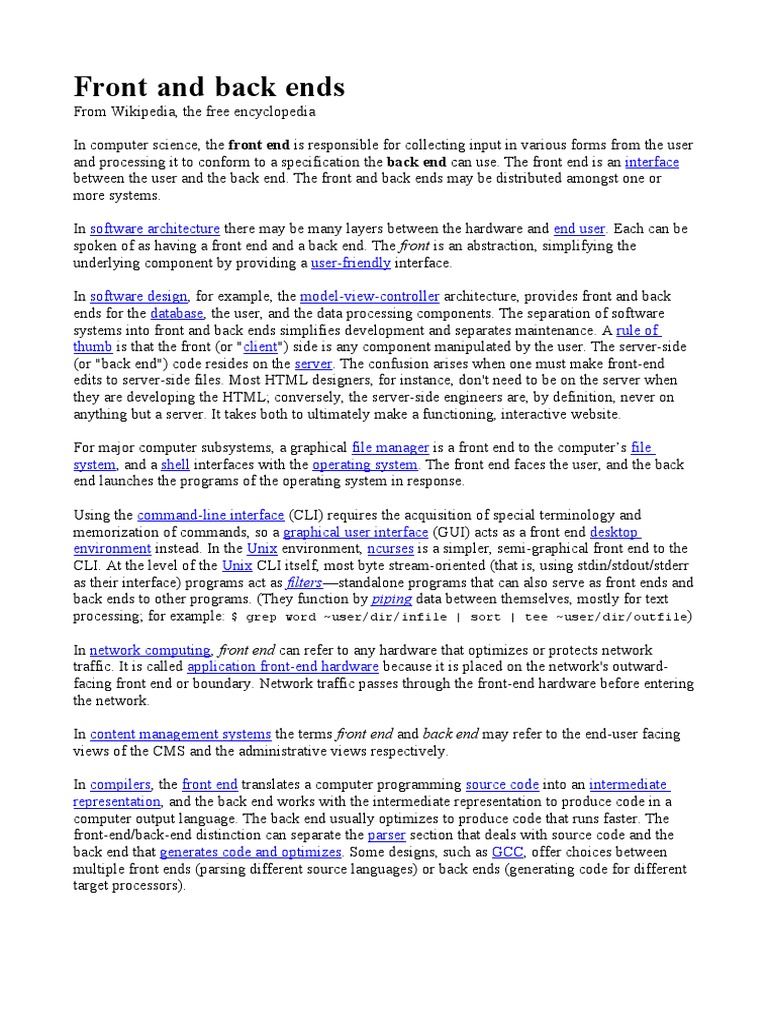 Front and back ends

From Wikipedia, the free encyclopedia

In computer science, the front end is responsible for collecting input in various forms from the user and processing it to conform to a specification the back end can use. The front end is an interface between the user and the back end. The front and back ends may be distributed amongst one or more systems.

In software architecture there may be many layers between the hardware and end user. Each can be spoken of as having a front end and a back end. The front is an abstraction, simplifying the underlying component by providing a user-friendly interface.

In software design, for example, the model-view-controller architecture, provides front and back ends for the database, the user, and the data processing components. The separation of software systems into front and back ends simplifies development and separates maintenance. A rule of thumb is that the front (or "client") side is any component manipulated by the user. The server-side (or "back end") code resides on the server. The confusion arises when one must make front-end edits to server-side files. Most HTML designers, for instance, don't need to be on the server when they are developing the HTML; conversely, the server-side engineers are, by definition, never on anything but a server. It takes both to ultimately make a functioning, interactive website.

For major computer subsystems, a graphical file manager is a front end to the computer's file system, and a shell interfaces with the operating system. The front end faces the user, and the back end launches the programs of the operating system in response.

Using the command-line interface (CLI) requires the acquisition of special terminology and memorization of commands, so a graphical user interface (GUI) acts as a front end desktop environment instead. In the Unix environment, ncurses is a simpler, semi-graphical front end to the CLI. At the level of the Unix CLI itself, most byte stream-oriented (that is, using stdin/stdout/stderr as their interface) programs act as filters—standalone programs that can also serve as front ends and back ends to other programs. (They function by piping data between themselves, mostly for text processing; for example: $ grep word ~user/dir/infile | sort | tee ~user/dir/outfile)

In network computing, front end can refer to any hardware that optimizes or protects network traffic. It is called application front-end hardware because it is placed on the network's outward-facing front end or boundary. Network traffic passes through the front-end hardware before entering the network.

In content management systems the terms front end and back end may refer to the end-user facing views of the CMS and the administrative views respectively.

In compilers, the front end translates a computer programming source code into an intermediate representation, and the back end works with the intermediate representation to produce code in a computer output language. The back end usually optimizes to produce code that runs faster. The front-end/back-end distinction can separate the parser section that deals with source code and the back end that generates code and optimizes. Some designs, such as GCC, offer choices between multiple front ends (parsing different source languages) or back ends (generating code for different target processors).